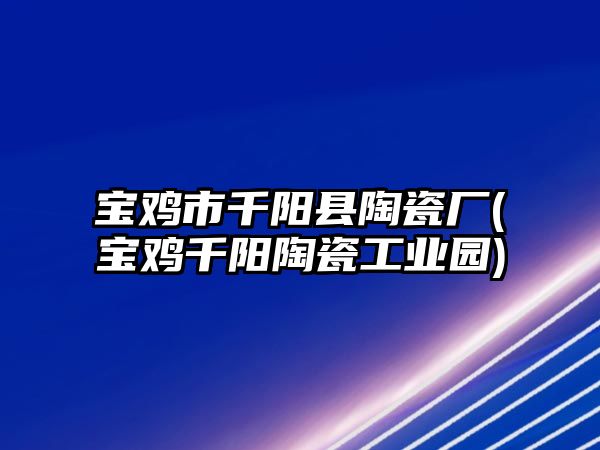 宝鸡市千阳县陶瓷厂(宝鸡千阳陶瓷工业园)